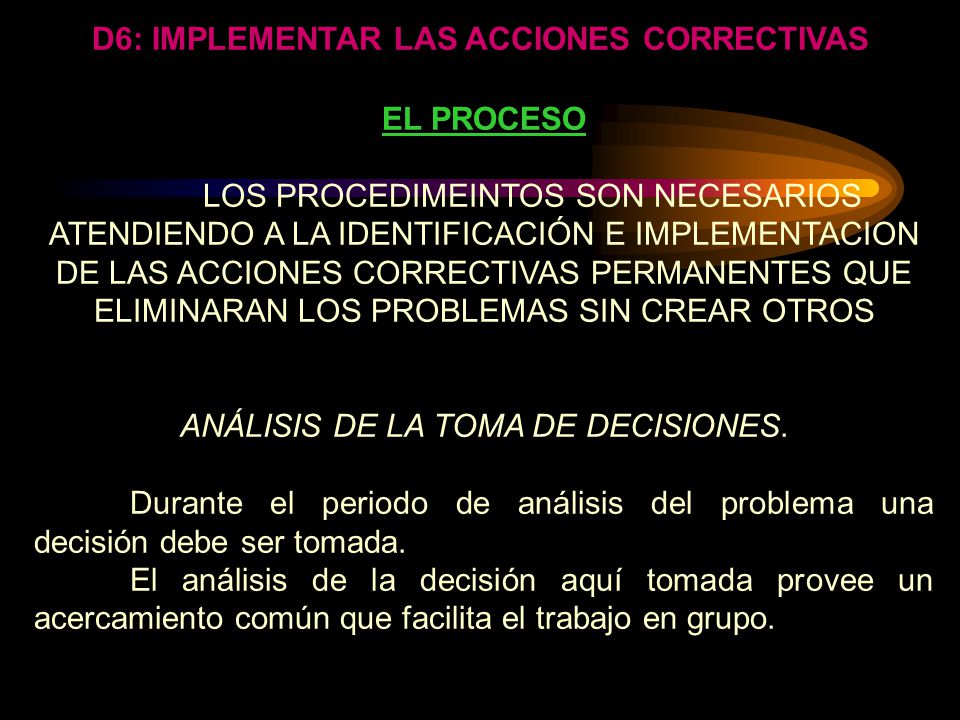 D6: IMPLEMENTAR LAS ACCIONES CORRECTIVAS

EL PROCESO

LOS PROCEDIMEINTOS SON NECESARIOS ATENDIENDO A LA IDENTIFICACIÓN E IMPLEMENTACION DE LAS ACCIONES CORRECTIVAS PERMANENTES QUE ELIMINARAN LOS PROBLEMAS SIN CREAR OTROS

ANÁLISIS DE LA TOMA DE DECISIONES.

Durante el periodo de análisis del problema una decisión debe ser tomada.

El análisis de la decisión aquí tomada provee un acercamiento común que facilita el trabajo en grupo.